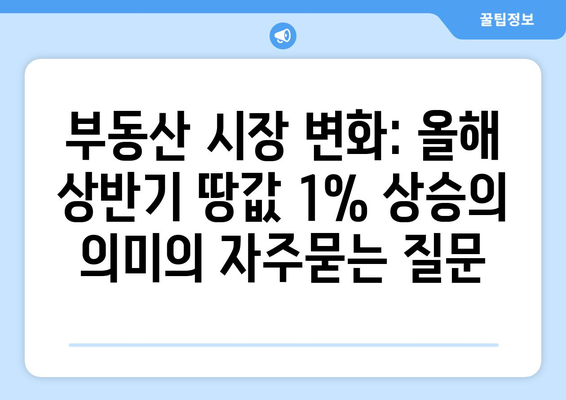 꿀팁정보

부동산 시장 변화: 올해 상반기 땅값 1% 상승의 의미의 자주묻는 질문